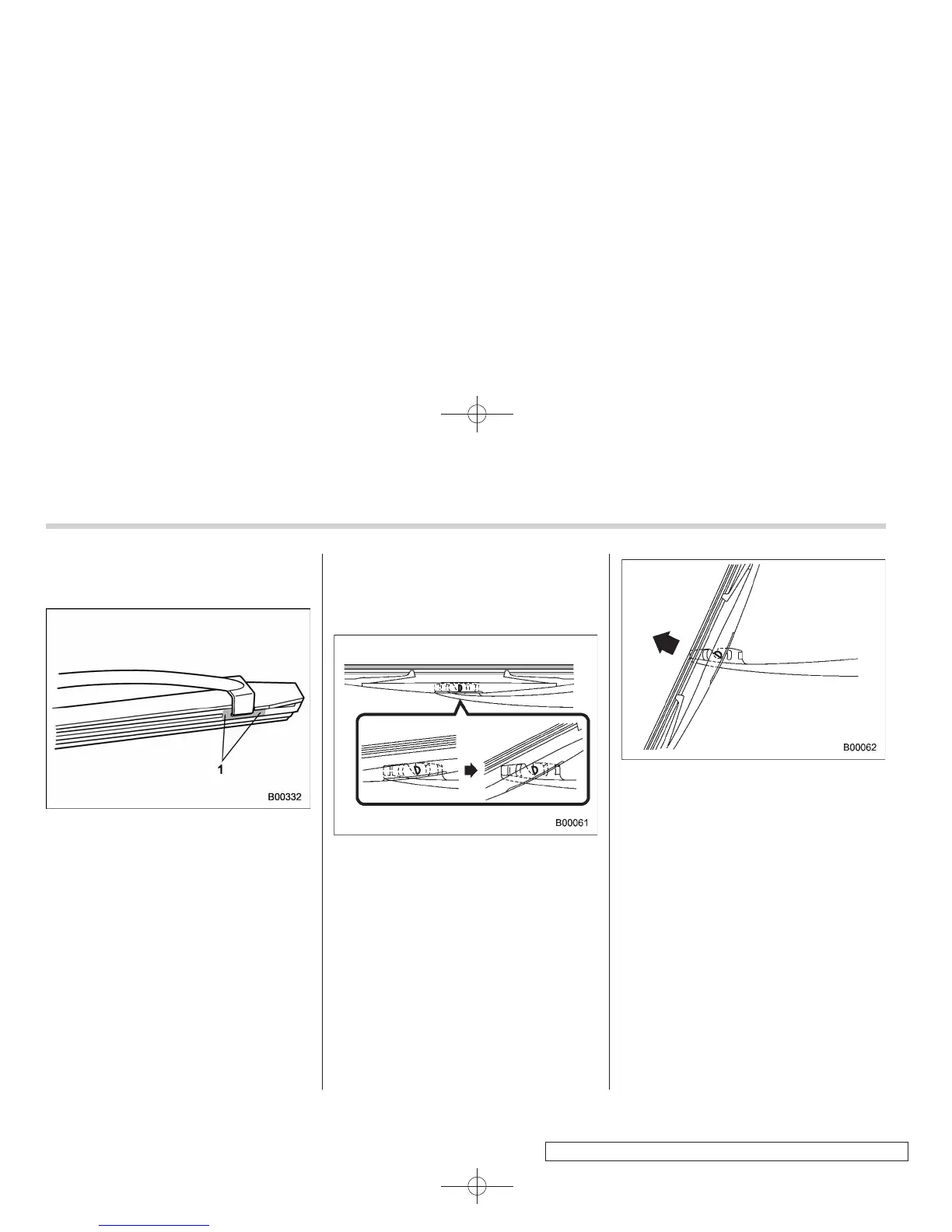 1

B00332

B00061

B00062